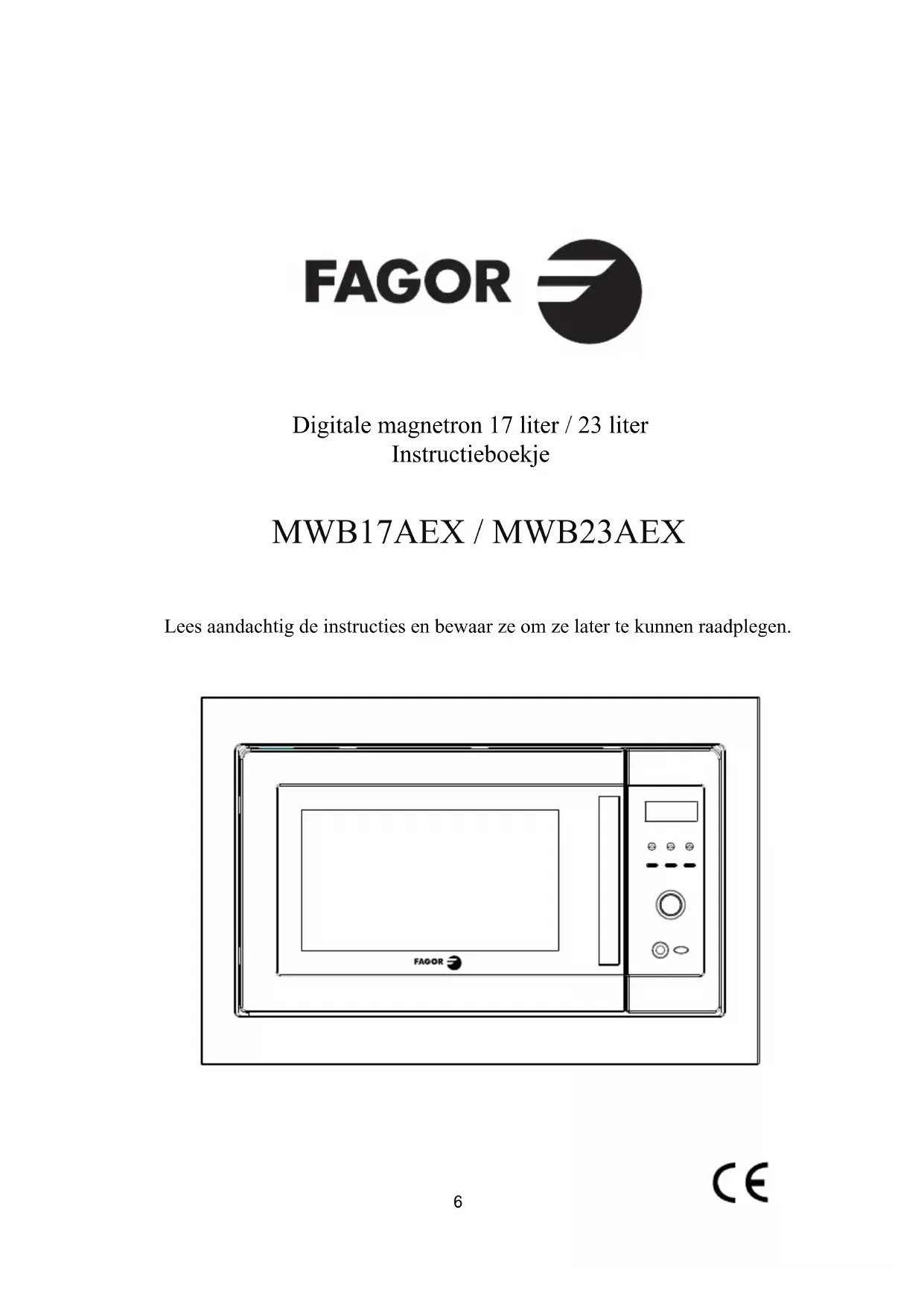 FAGOR

Digitale magnetron 17 liter / 23 liter
Instructieboekje

MWB17AEX / MWB23AEX

Lees aandachtig de instructies en bewaar ze om ze later te kunnen raadplegen.

FAGOR

CE

6